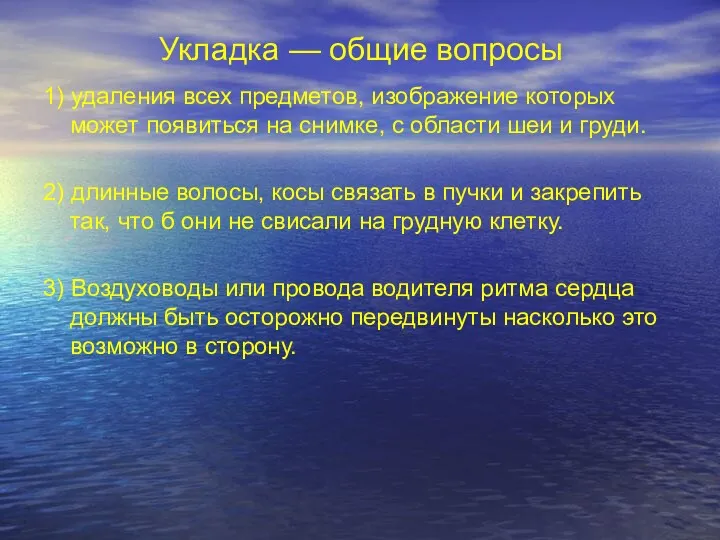 Укладка — общие вопросы

1) удаления всех предметов, изображение которых может появиться на снимке, с области шеи и груди.

2) длинные волосы, косы связать в пучки и закрепить так, что б они не свисали на грудную клетку.

3) Воздуховоды или провода водителя ритма сердца должны быть осторожно передвинуты насколько это возможно в сторону.